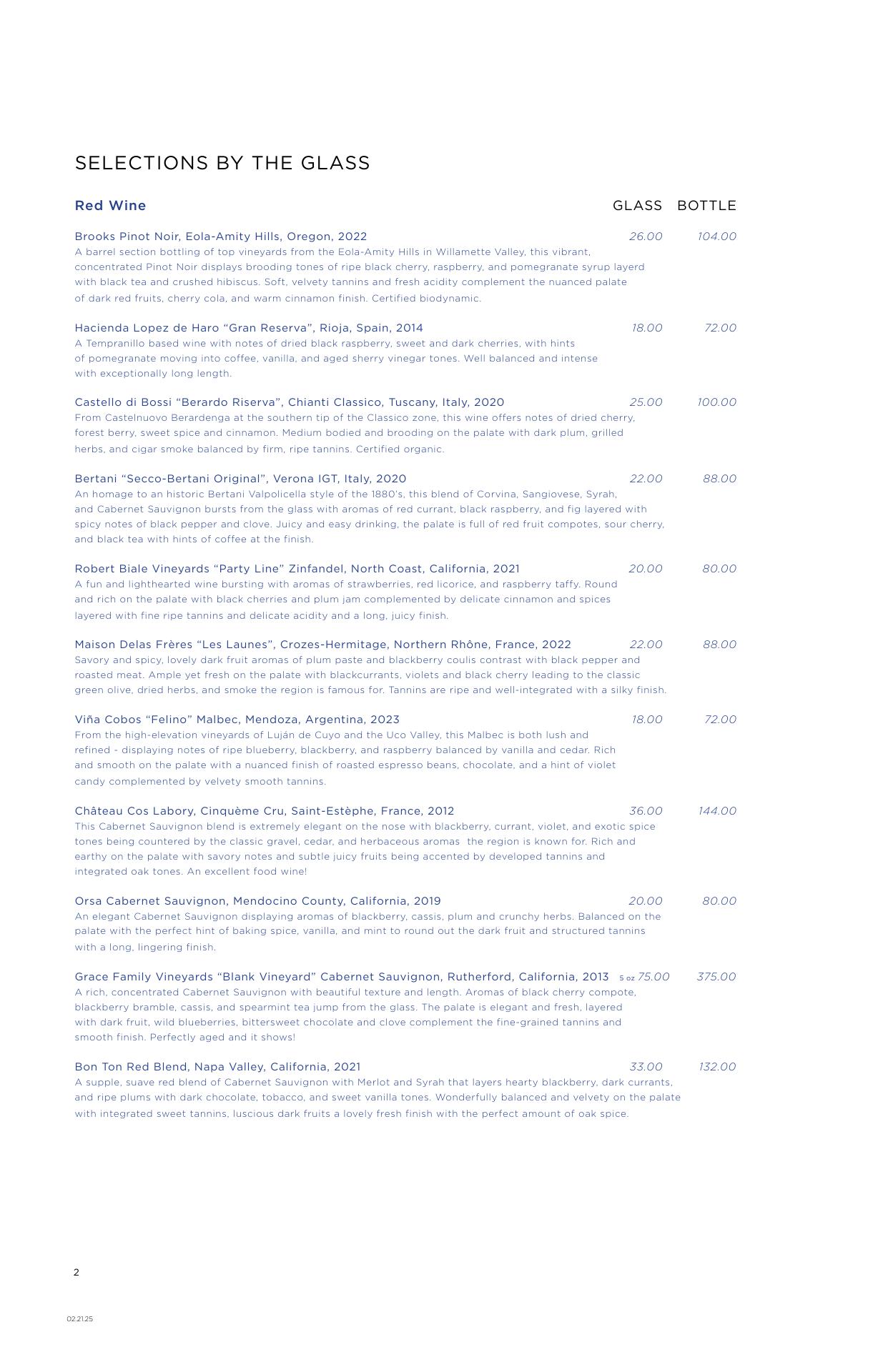 SELECTIONS BY THE GLASS

Red Wine GLASS BOTTLE

Brooks Pinot Noir, Eola-Amity Hills, Oregon, 2022 26.00 104.00
A barrel section bottling of top vineyards from the Eola-Amity Hills in Willamette Valley, this vibrant, concentrated Pinot Noir displays brooding tones of ripe black cherry, raspberry, and pomegranate syrup layerd with black tea and crushed hibiscus. Soft, velvety tannins and fresh acidity complement the nuanced palate of dark red fruits, cherry cola, and warm cinnamon finish. Certified biodynamic.

Hacienda Lopez de Haro “Gran Reserva”, Rioja, Spain, 2014 18.00 72.00
A Tempranillo based wine with notes of dried black raspberry, sweet and dark cherries, with hints of pomegranate moving into coffee, vanilla, and aged sherry vinegar tones. Well balanced and intense with exceptionally long length.

Castello di Bossi “Berardo Riserva”, Chianti Classico, Tuscany, Italy, 2020 25.00 100.00
From Castelnuovo Berardenga at the southern tip of the Classico zone, this wine offers notes of dried cherry, forest berry, sweet spice and cinnamon. Medium bodied and brooding on the palate with dark plum, grilled herbs, and cigar smoke balanced by firm, ripe tannins. Certified organic.

Bertani “Secco-Bertani Original”, Verona IGT, Italy, 2020 22.00 88.00
An homage to an historic Bertani Valpolicella style of the 1880’s, this blend of Corvina, Sangiovese, Syrah, and Cabernet Sauvignon bursts from the glass with aromas of red currant, black raspberry, and fig layered with spicy notes of black pepper and clove. Juicy and easy drinking, the palate is full of red fruit compotes, sour cherry, and black tea with hints of coffee at the finish.

Robert Biale Vineyards “Party Line” Zinfandel, North Coast, California, 2021 20.00 80.00
A fun and lighthearted wine bursting with aromas of strawberries, red licorice, and raspberry taffy. Round and rich on the palate with black cherries and plum jam complemented by delicate cinnamon and spices layered with fine ripe tannins and delicate acidity and a long, juicy finish.

Maison Delas Frères “Les Launes”, Crozes-Hermitage, Northern Rhône, France, 2022 22.00 88.00
Savory and spicy, lovely dark fruit aromas of plum paste and blackberry coulis contrast with black pepper and roasted meat. Ample yet fresh on the palate with blackcurrants, violets and black cherry leading to the classic green olive, dried herbs, and smoke the region is famous for. Tannins are ripe and well-integrated with a silky finish.

Viña Cobos “Felino” Malbec, Mendoza, Argentina, 2023 18.00 72.00
From the high-elevation vineyards of Luján de Cuyo and the Uco Valley, this Malbec is both lush and refined - displaying notes of ripe blueberry, blackberry, and raspberry balanced by vanilla and cedar. Rich and smooth on the palate with a nuanced finish of roasted espresso beans, chocolate, and a hint of violet candy complemented by velvety smooth tannins.

Château Cos Labory, Cinquème Cru, Saint-Estèphe, France, 2012 36.00 144.00
This Cabernet Sauvignon blend is extremely elegant on the nose with blackberry, currant, violet, and exotic spice tones being countered by the classic gravel, cedar, and herbaceous aromas the region is known for. Rich and earthy on the palate with savory notes and subtle juicy fruits being accented by developed tannins and integrated oak tones. An excellent food wine!

Orsa Cabernet Sauvignon, Mendocino County, California, 2019 20.00 80.00
An elegant Cabernet Sauvignon displaying aromas of blackberry, cassis, plum and crunchy herbs. Balanced on the palate with the perfect hint of baking spice, vanilla, and mint to round out the dark fruit and structured tannins with a long, lingering finish.

Grace Family Vineyards “Blank Vineyard” Cabernet Sauvignon, Rutherford, California, 2013 5 oz 75.00 375.00
A rich, concentrated Cabernet Sauvignon with beautiful texture and length. Aromas of black cherry compote, blackberry bramble, cassis, and spearmint tea jump from the glass. The palate is elegant and fresh, layered with dark fruit, wild blueberries, bittersweet chocolate and clove complement the fine-grained tannins and smooth finish. Perfectly aged and it shows!

Bon Ton Red Blend, Napa Valley, California, 2021 33.00 132.00
A supple, suave red blend of Cabernet Sauvignon with Merlot and Syrah that layers hearty blackberry, dark currants, and ripe plums with dark chocolate, tobacco, and sweet vanilla tones. Wonderfully balanced and velvety on the palate with integrated sweet tannins, luscious dark fruits a lovely fresh finish with the perfect amount of oak spice.

2

02.21.25